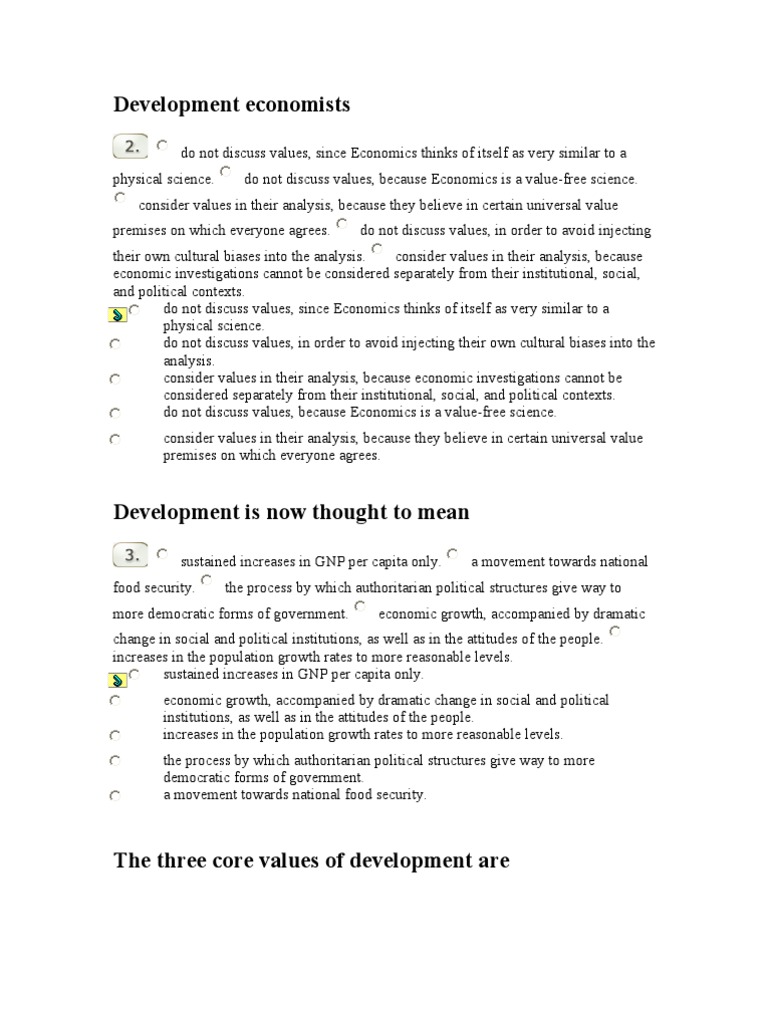 Development economists

2. do not discuss values, since Economics thinks of itself as very similar to a physical science. do not discuss values, because Economics is a value-free science. consider values in their analysis, because they believe in certain universal value premises on which everyone agrees. do not discuss values, in order to avoid injecting their own cultural biases into the analysis. consider values in their analysis, because economic investigations cannot be considered separately from their institutional, social, and political contexts.

do not discuss values, since Economics thinks of itself as very similar to a physical science.

do not discuss values, in order to avoid injecting their own cultural biases into the analysis.

consider values in their analysis, because economic investigations cannot be considered separately from their institutional, social, and political contexts.

do not discuss values, because Economics is a value-free science.

consider values in their analysis, because they believe in certain universal value premises on which everyone agrees.

Development is now thought to mean

3. sustained increases in GNP per capita only. a movement towards national food security. the process by which authoritarian political structures give way to more democratic forms of government. economic growth, accompanied by dramatic change in social and political institutions, as well as in the attitudes of the people. increases in the population growth rates to more reasonable levels.

sustained increases in GNP per capita only.

economic growth, accompanied by dramatic change in social and political institutions, as well as in the attitudes of the people.

increases in the population growth rates to more reasonable levels.

the process by which authoritarian political structures give way to more democratic forms of government.

a movement towards national food security.

The three core values of development are